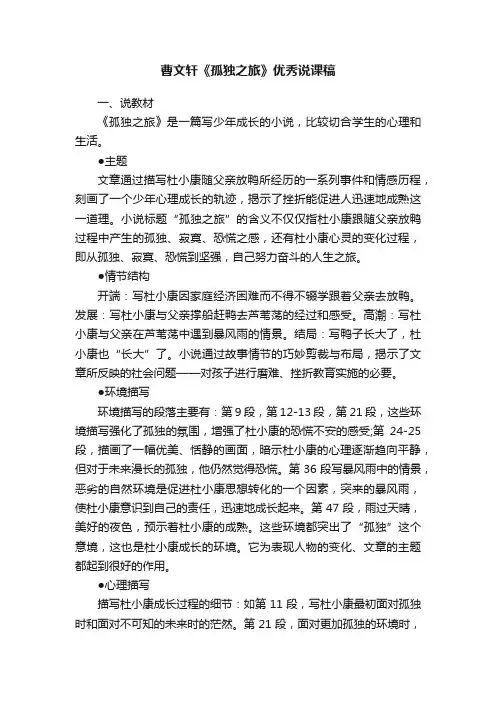 曹文轩《孤独之旅》优秀说课稿

一、说教材

《孤独之旅》是一篇写少年成长的小说，比较切合学生的心理和生活。

●主题

文章通过描写杜小康随父亲放鸭所经历的一系列事件和情感历程，刻画了一个少年心理成长的轨迹，揭示了挫折能促进人迅速地成熟这一道理。小说标题“孤独之旅”的含义不仅仅指杜小康跟随父亲放鸭过程中产生的孤独、寂寞、恐慌之感，还有杜小康心灵的变化过程，即从孤独、寂寞、恐慌到坚强，自己努力奋斗的人生之旅。

●情节结构

开端：写杜小康因家庭经济困难而不得不辍学跟着父亲去放鸭。发展：写杜小康与父亲撑船赶鸭去芦苇荡的经过和感受。高潮：写杜小康与父亲在芦苇荡中遇到暴风雨的情景。结局：写鸭子长大了，杜小康也“长大”了。小说通过故事情节的巧妙剪裁与布局，揭示了文章所反映的社会问题——对孩子进行磨难、挫折教育实施的必要。

●环境描写

环境描写的段落主要有：第9段，第12-13段，第21段，这些环境描写强化了孤独的氛围，增强了杜小康的恐慌不安的感受;第 24-25段，描画了一幅优美、恬静的画面，暗示杜小康的心理逐渐趋向平静，但对于未来漫长的孤独，他仍然觉得恐慌。第36段写暴风雨中的情景，恶劣的自然环境是促进杜小康思想转化的一个因素，突来的暴风雨，使杜小康意识到自己的责任，迅速地成长起来。第47段，雨过天晴，美好的夜色，预示着杜小康的成熟。这些环境都突出了“孤独”这个意境，这也是杜小康成长的环境。它为表现人物的变化、文章的主题都起到很好的作用。

●心理描写

描写杜小康成长过程的细节：如第11段，写杜小康最初面对孤独时和面对不可知的未来时的茫然。第21段，面对更加孤独的环境时，